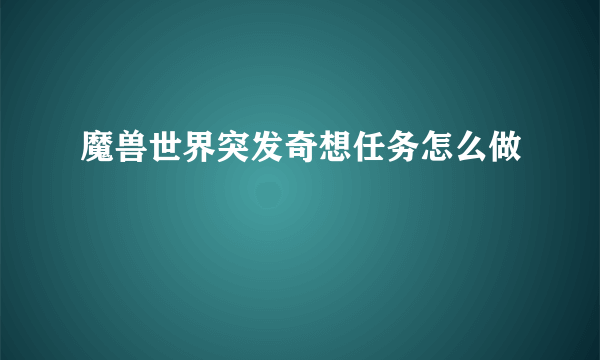 魔兽世界突发奇想任务怎么做